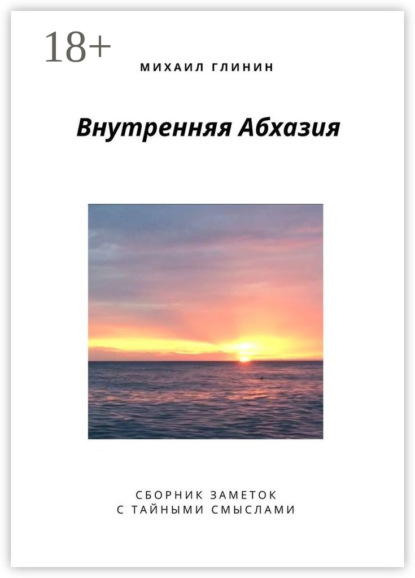 18+

МИХАИЛ ГЛИНИН

Внутренняя Абхазия

СБОРНИК ЗАМЕТОК
С ТАЙНЫМИ СМЫСЛАМИ